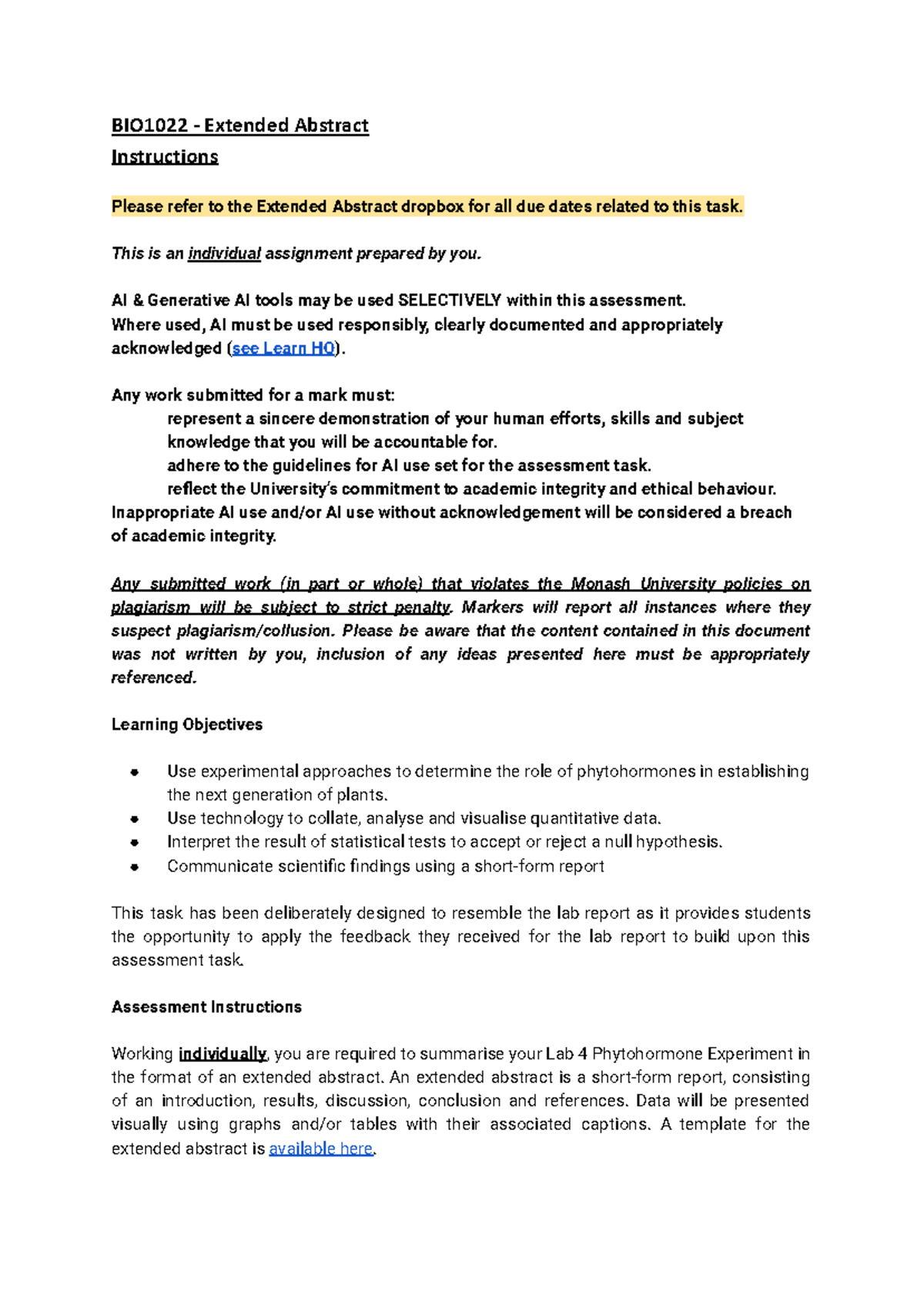 BIO1022 - Extended Abstract
Instructions

Please refer to the Extended Abstract dropbox for all due dates related to this task.

This is an individual assignment prepared by you.

AI & Generative AI tools may be used SELECTIVELY within this assessment.
Where used, AI must be used responsibly, clearly documented and appropriately acknowledged (see Learn HQ).

Any work submitted for a mark must:
represent a sincere demonstration of your human efforts, skills and subject knowledge that you will be accountable for.
adhere to the guidelines for AI use set for the assessment task.
reflect the University's commitment to academic integrity and ethical behaviour.
Inappropriate AI use and/or AI use without acknowledgement will be considered a breach of academic integrity.

Any submitted work (in part or whole) that violates the Monash University policies on plagiarism will be subject to strict penalty. Markers will report all instances where they suspect plagiarism/collusion. Please be aware that the content contained in this document was not written by you, inclusion of any ideas presented here must be appropriately referenced.

Learning Objectives

• Use experimental approaches to determine the role of phytohormones in establishing the next generation of plants.
• Use technology to collate, analyse and visualise quantitative data.
• Interpret the result of statistical tests to accept or reject a null hypothesis.
• Communicate scientific findings using a short-form report

This task has been deliberately designed to resemble the lab report as it provides students the opportunity to apply the feedback they received for the lab report to build upon this assessment task.

Assessment Instructions

Working individually, you are required to summarise your Lab 4 Phytohormone Experiment in the format of an extended abstract. An extended abstract is a short-form report, consisting of an introduction, results, discussion, conclusion and references. Data will be presented visually using graphs and/or tables with their associated captions. A template for the extended abstract is available here.